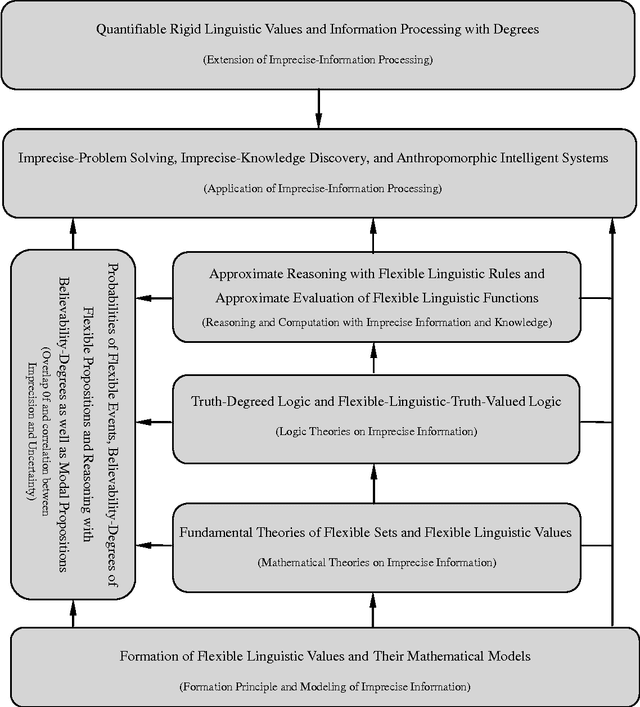 Quantifiable Rigid Linguistic Values and Information Processing with Degrees

(Extension of Imprecise-Information Processing)

Imprecise-Problem Solving, Imprecise-Knowledge Discovery, and Anthropomorphic Intelligent Systems

(Application of Imprecise-Information Processing)

Probabilities of Flexible Events, Believability-Degrees of Flexible Propositions and Reasoning with Believability-Degrees as well as Modal Propositions

(Overlap 0f and correlation between Imprecision and Uncertainty)

Approximate Reasoning with Flexible Linguistic Rules and Approximate Evaluation of Flexible Linguistic Functions

(Reasoning and Computation with Imprecise Information and Knowledge)

Truth-Degreed Logic and Flexible-Linguistic-Truth-Valued Logic

(Logic Theories on Imprecise Information)

Fundamental Theories of Flexible Sets and Flexible Linguistic Values

(Mathematical Theories on Imprecise Information)

Formation of Flexible Linguistic Values and Their Mathematical Models

(Formation Principle and Modeling of Imprecise Information)